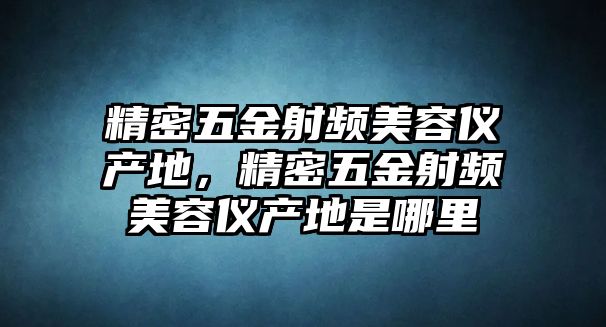 精密五金射频美容仪产地，精密五金射频美容仪产地是哪里